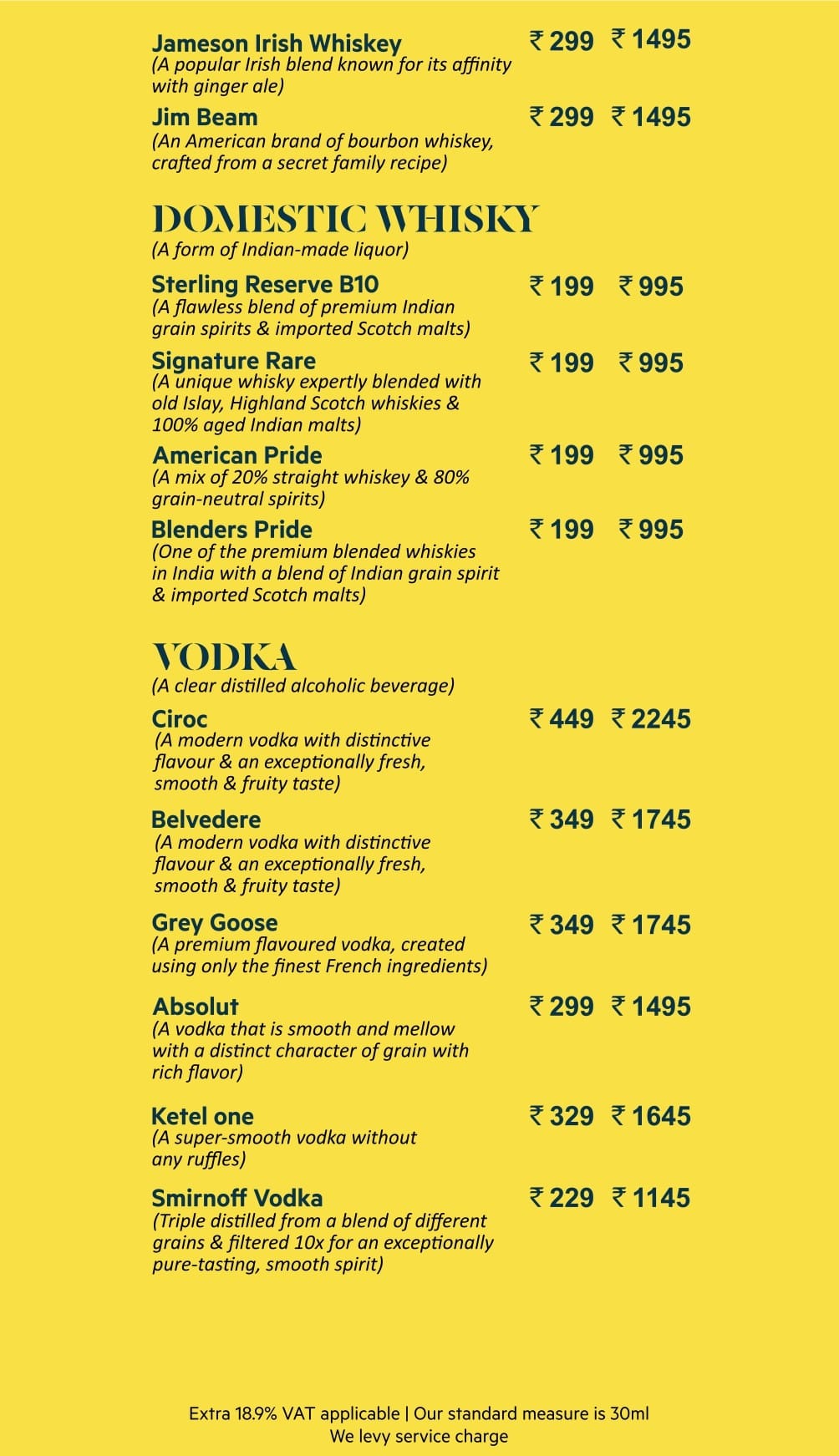 Jameson Irish Whiskey ₹ 299 ₹ 1495
(A popular Irish blend known for its affinity with ginger ale)

Jim Beam ₹ 299 ₹ 1495
(An American brand of bourbon whiskey, crafted from a secret family recipe)

DOMESTIC WHISKY
(A form of Indian-made liquor)

Sterling Reserve B10 ₹ 199 ₹ 995
(A flawless blend of premium Indian grain spirits & imported Scotch malts)

Signature Rare ₹ 199 ₹ 995
(A unique whisky expertly blended with old Islay, Highland Scotch whiskies & 100% aged Indian malts)

American Pride ₹ 199 ₹ 995
(A mix of 20% straight whiskey & 80% grain-neutral spirits)

Blenders Pride ₹ 199 ₹ 995
(One of the premium blended whiskies in India with a blend of Indian grain spirit & imported Scotch malts)

VODKA
(A clear distilled alcoholic beverage)

Ciroc ₹ 449 ₹ 2245
(A modern vodka with distinctive flavour & an exceptionally fresh, smooth & fruity taste)

Belvedere ₹ 349 ₹ 1745
(A modern vodka with distinctive flavour & an exceptionally fresh, smooth & fruity taste)

Grey Goose ₹ 349 ₹ 1745
(A premium flavoured vodka, created using only the finest French ingredients)

Absolut ₹ 299 ₹ 1495
(A vodka that is smooth and mellow with a distinct character of grain with rich flavor)

Ketel one ₹ 329 ₹ 1645
(A super-smooth vodka without any ruffles)

Smirnoff Vodka ₹ 229 ₹ 1145
(Triple distilled from a blend of different grains & filtered 10x for an exceptionally pure-tasting, smooth spirit)

Extra 18.9% VAT applicable | Our standard measure is 30ml
We levy service charge